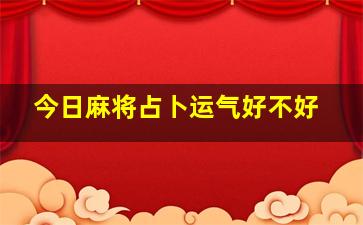 今日麻将占卜运气好不好